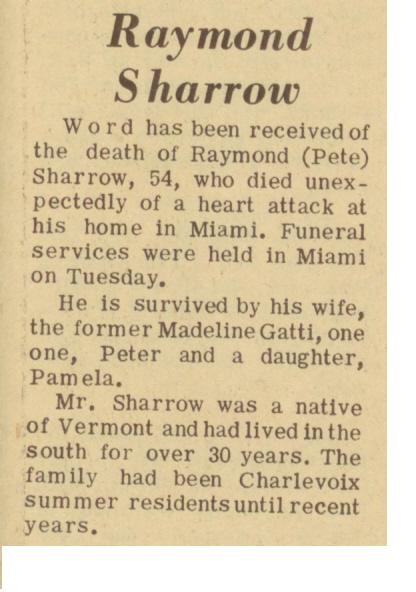 Raymond Sharrow

Word has been received of the death of Raymond (Pete) Sharrow, 54, who died unexpectedly of a heart attack at his home in Miami. Funeral services were held in Miami on Tuesday.

He is survived by his wife, the former Madeline Gatti, one one, Peter and a daughter, Pamela.

Mr. Sharrow was a native of Vermont and had lived in the south for over 30 years. The family had been Charlevoix summer residents until recent years.